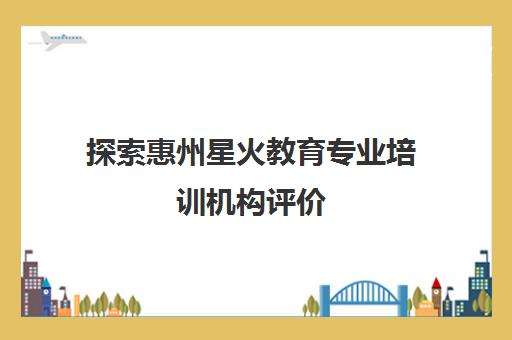 探索惠州星火教育专业培训机构评价